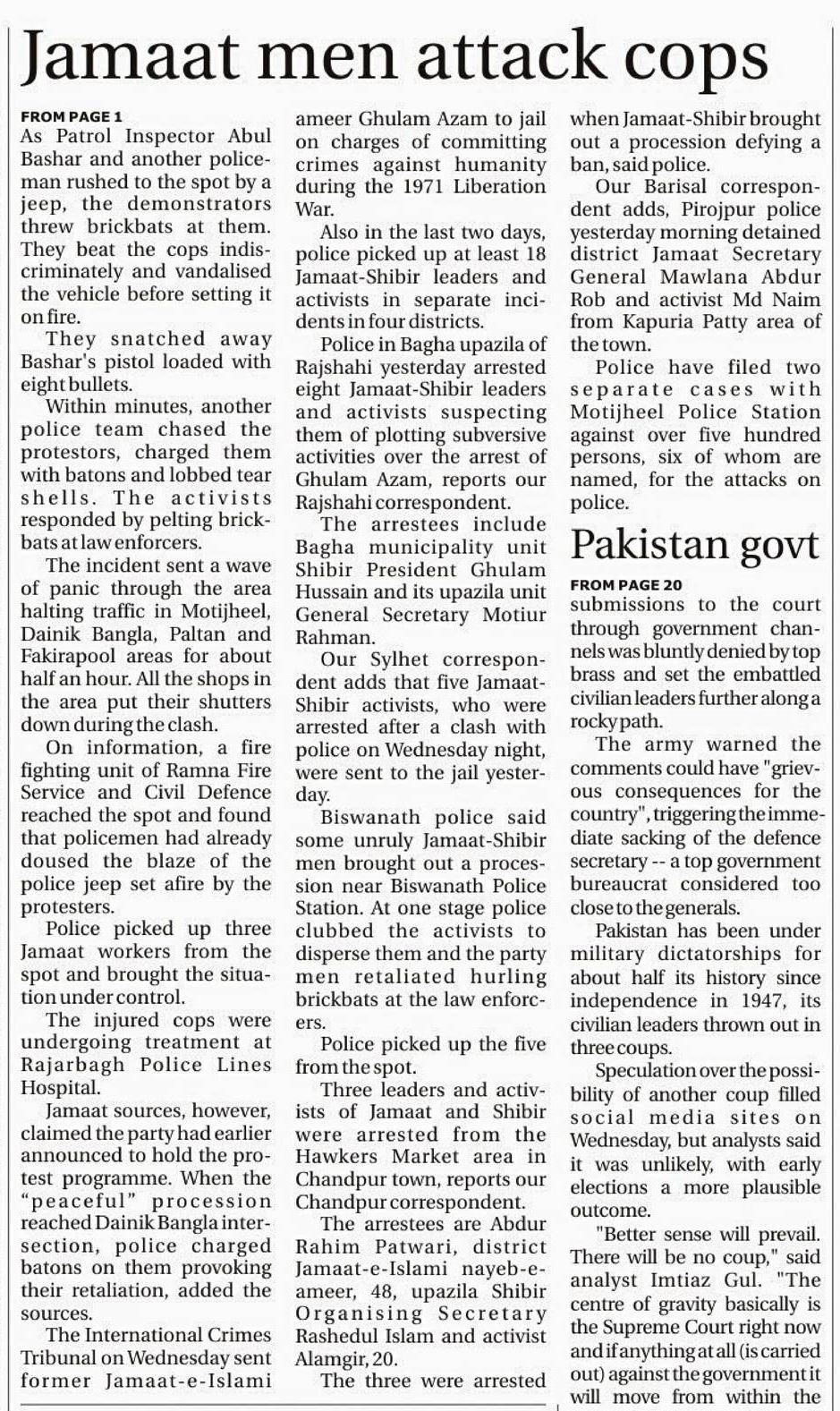 Jamaat men attack cops

FROM PAGE 1
As Patrol Inspector Abul Bashar and another policeman rushed to the spot by a jeep, the demonstrators threw brickbats at them. They beat the cops indiscriminately and vandalised the vehicle before setting it on fire.

They snatched away Bashar's pistol loaded with eight bullets.

Within minutes, another police team chased the protestors, charged them with batons and lobbed tear shells. The activists responded by pelting brickbats at law enforcers.

The incident sent a wave of panic through the area halting traffic in Motijheel, Dainik Bangla, Paltan and Fakirapool areas for about half an hour. All the shops in the area put their shutters down during the clash.

On information, a fire fighting unit of Ramna Fire Service and Civil Defence reached the spot and found that policemen had already doused the blaze of the police jeep set afire by the protesters.

Police picked up three Jamaat workers from the spot and brought the situation under control.

The injured cops were undergoing treatment at Rajarbagh Police Lines Hospital.

Jamaat sources, however, claimed the party had earlier announced to hold the protest programme. When the "peaceful" procession reached Dainik Bangla intersection, police charged batons on them provoking their retaliation, added the sources.

The International Crimes Tribunal on Wednesday sent former Jamaat-e-Islami ameer Ghulam Azam to jail on charges of committing crimes against humanity during the 1971 Liberation War.

Also in the last two days, police picked up at least 18 Jamaat-Shibir leaders and activists in separate incidents in four districts.

Police in Bagha upazila of Rajshahi yesterday arrested eight Jamaat-Shibir leaders and activists suspecting them of plotting subversive activities over the arrest of Ghulam Azam, reports our Rajshahi correspondent.

The arrestees include Bagha municipality unit Shibir President Ghulam Hussain and its upazila unit General Secretary Motiur Rahman.

Our Sylhet correspondent adds that five Jamaat-Shibir activists, who were arrested after a clash with police on Wednesday night, were sent to the jail yesterday.

Biswanath police said some unruly Jamaat-Shibir men brought out a procession near Biswanath Police Station. At one stage police clubbed the activists to disperse them and the party men retaliated hurling brickbats at the law enforcers.

Police picked up the five from the spot.

Three leaders and activists of Jamaat and Shibir were arrested from the Hawkers Market area in Chandpur town, reports our Chandpur correspondent.

The arrestees are Abdur Rahim Patwari, district Jamaat-e-Islami nayeb-e-ameer, 48, upazila Shibir Organising Secretary Rashedul Islam and activist Alamgir, 20.

The three were arrested when Jamaat-Shibir brought out a procession defying a ban, said police.

Our Barisal correspondent adds, Pirojpur police yesterday morning detained district Jamaat Secretary General Mawlana Abdur Rob and activist Md Naim from Kapuria Patty area of the town.

Police have filed two separate cases with Motijheel Police Station against over five hundred persons, six of whom are named, for the attacks on police.

Pakistan govt

FROM PAGE 20
submissions to the court through government channels was bluntly denied by top brass and set the embattled civilian leaders further along a rocky path.

The army warned the comments could have "grievous consequences for the country", triggering the immediate sacking of the defence secretary -- a top government bureaucrat considered too close to the generals.

Pakistan has been under military dictatorships for about half its history since independence in 1947, its civilian leaders thrown out in three coups.

Speculation over the possibility of another coup filled social media sites on Wednesday, but analysts said it was unlikely, with early elections a more plausible outcome.

"Better sense will prevail. There will be no coup," said analyst Imtiaz Gul. "The centre of gravity basically is the Supreme Court right now and if anything at all (is carried out) against the government it will move from within the